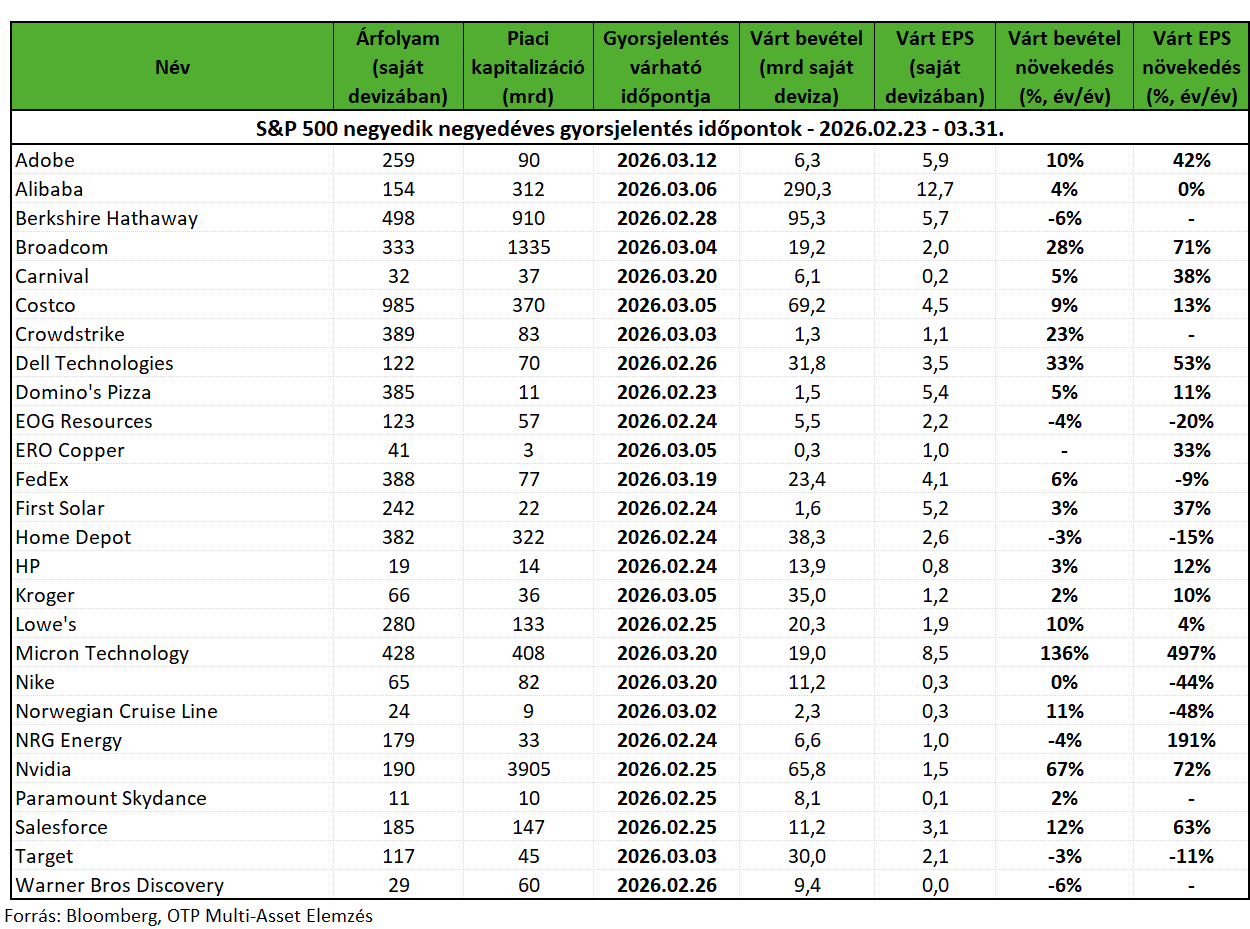 | Név | Árfolyam (saját devizában) | Piaci kapitalizáció (mrd) | Gyorsjelentés várható időpontja | Várt bevétel (mrd saját deviza) | Várt EPS (saját devizában) | Várt bevétel növekedés (%, év/év) | Várt EPS növekedés (%, év/év) |
|---|---|---|---|---|---|---|---|
| S&P 500 negyedik negyedéves gyorsjelentés időpontok - 2026.02.23 - 03.31. | | | | | | | |
| Adobe | 259 | 90 | 2026.03.12 | 6,3 | 5,9 | 10% | 42% |
| Alibaba | 154 | 312 | 2026.03.06 | 290,3 | 12,7 | 4% | 0% |
| Berkshire Hathaway | 498 | 910 | 2026.02.28 | 95,3 | 5,7 | -6% | - |
| Broadcom | 333 | 1335 | 2026.03.04 | 19,2 | 2,0 | 28% | 71% |
| Carnival | 32 | 37 | 2026.03.20 | 6,1 | 0,2 | 5% | 38% |
| Costco | 985 | 370 | 2026.03.05 | 69,2 | 4,5 | 9% | 13% |
| Crowdstrike | 389 | 83 | 2026.03.03 | 1,3 | 1,1 | 23% | - |
| Dell Technologies | 122 | 70 | 2026.02.26 | 31,8 | 3,5 | 33% | 53% |
| Domino's Pizza | 385 | 11 | 2026.02.23 | 1,5 | 5,4 | 5% | 11% |
| EOG Resources | 123 | 57 | 2026.02.24 | 5,5 | 2,2 | -4% | -20% |
| ERO Copper | 41 | 3 | 2026.03.05 | 0,3 | 1,0 | - | 33% |
| FedEx | 388 | 77 | 2026.03.19 | 23,4 | 4,1 | 6% | -9% |
| First Solar | 242 | 22 | 2026.02.24 | 1,6 | 5,2 | 3% | 37% |
| Home Depot | 382 | 322 | 2026.02.24 | 38,3 | 2,6 | -3% | -15% |
| HP | 19 | 14 | 2026.02.24 | 13,9 | 0,8 | 3% | 12% |
| Kroger | 66 | 36 | 2026.03.05 | 35,0 | 1,2 | 2% | 10% |
| Lowe's | 280 | 133 | 2026.02.25 | 20,3 | 1,9 | 10% | 4% |
| Micron Technology | 428 | 408 | 2026.03.20 | 19,0 | 8,5 | 136% | 497% |
| Nike | 65 | 82 | 2026.03.20 | 11,2 | 0,3 | 0% | -44% |
| Norwegian Cruise Line | 24 | 9 | 2026.03.02 | 2,3 | 0,3 | 11% | -48% |
| NRG Energy | 179 | 33 | 2026.02.24 | 6,6 | 1,0 | -4% | 191% |
| Nvidia | 190 | 3905 | 2026.02.25 | 65,8 | 1,5 | 67% | 72% |
| Paramount Skydance | 11 | 10 | 2026.02.25 | 8,1 | 0,1 | 2% | - |
| Salesforce | 185 | 147 | 2026.02.25 | 11,2 | 3,1 | 12% | 63% |
| Target | 117 | 45 | 2026.03.03 | 30,0 | 2,1 | -3% | -11% |
| Warner Bros Discovery | 29 | 60 | 2026.02.26 | 9,4 | 0,0 | -6% | - |

Forrás: Bloomberg, OTP Multi-Asset Elemzés